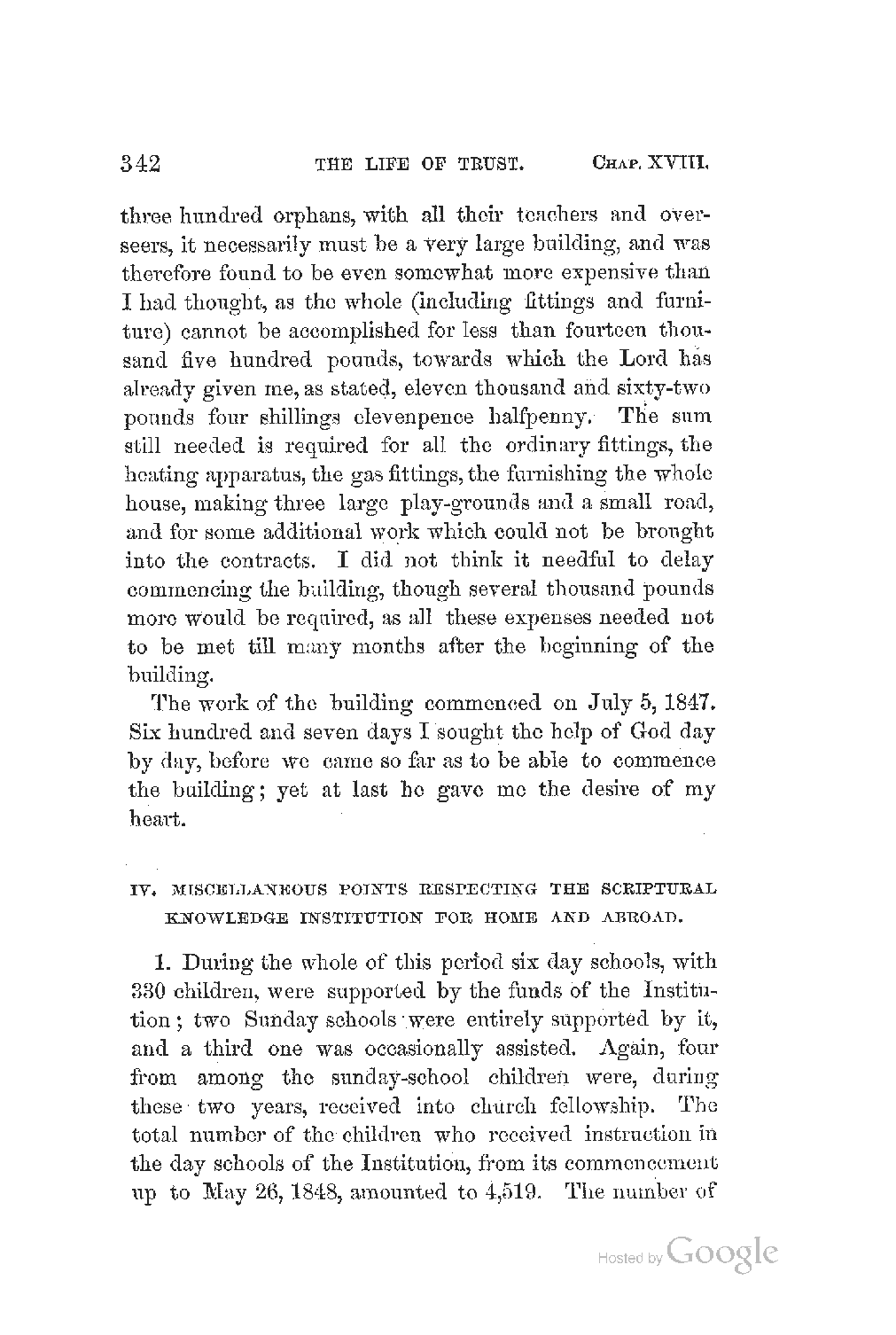 342 THE LIFE OF TRUST. CHAP. XVIII.

three hundred orphans, with all their teachers and overseers, it necessarily must be a very large building, and was therefore found to be even somewhat more expensive than I had thought, as the whole (including fittings and furniture) cannot be accomplished for less than fourteen thousand five hundred pounds, towards which the Lord has already given me, as stated, eleven thousand and sixty-two pounds four shillings elevenpence halfpenny. The sum still needed is required for all the ordinary fittings, the heating apparatus, the gas fittings, the furnishing the whole house, making three large play-grounds and a small road, and for some additional work which could not be brought into the contracts. I did not think it needful to delay commencing the building, though several thousand pounds more would be required, as all these expenses needed not to be met till many months after the beginning of the building.

The work of the building commenced on July 5, 1847. Six hundred and seven days I sought the help of God day by day, before we came so far as to be able to commence the building; yet at last he gave me the desire of my heart.

IV. MISCELLANEOUS POINTS RESPECTING THE SCRIPTURAL KNOWLEDGE INSTITUTION FOR HOME AND ABROAD.

1. During the whole of this period six day schools, with 330 children, were supported by the funds of the Institution; two Sunday schools were entirely supported by it, and a third one was occasionally assisted. Again, four from among the sunday-school children were, during these two years, received into church fellowship. The total number of the children who received instruction in the day schools of the Institution, from its commencement up to May 26, 1848, amounted to 4,519. The number of

Hosted by Google